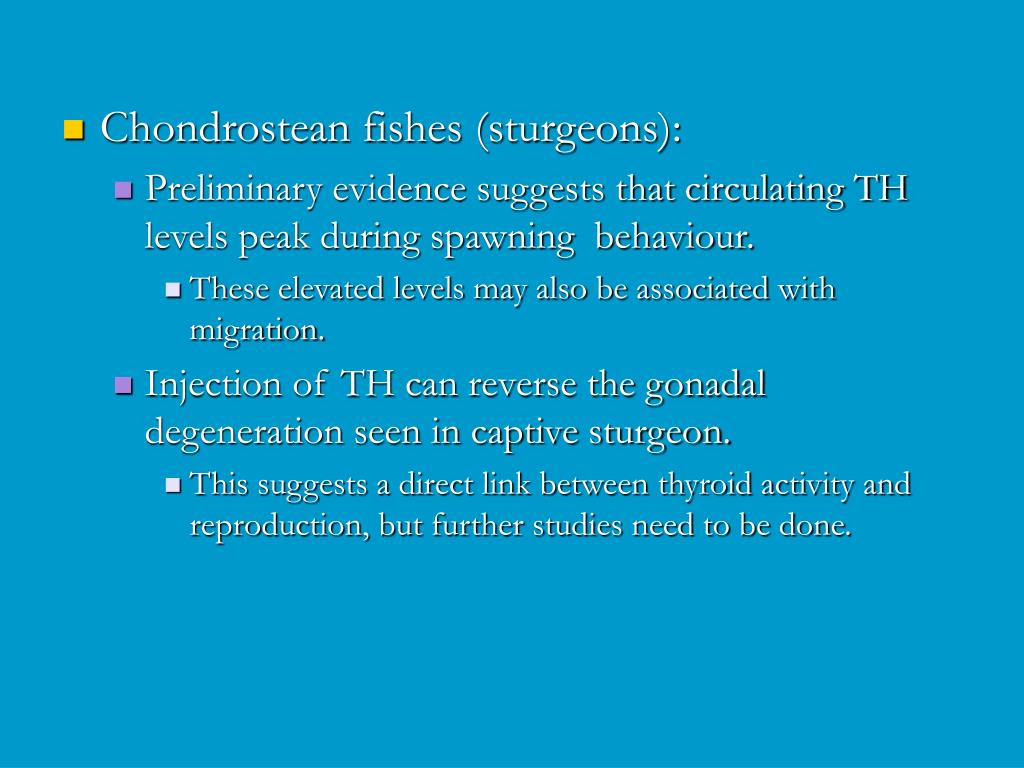 Chondrostean fishes (sturgeons):

Preliminary evidence suggests that circulating TH levels peak during spawning behaviour.

These elevated levels may also be associated with migration.

Injection of TH can reverse the gonadal degeneration seen in captive sturgeon.

This suggests a direct link between thyroid activity and reproduction, but further studies need to be done.